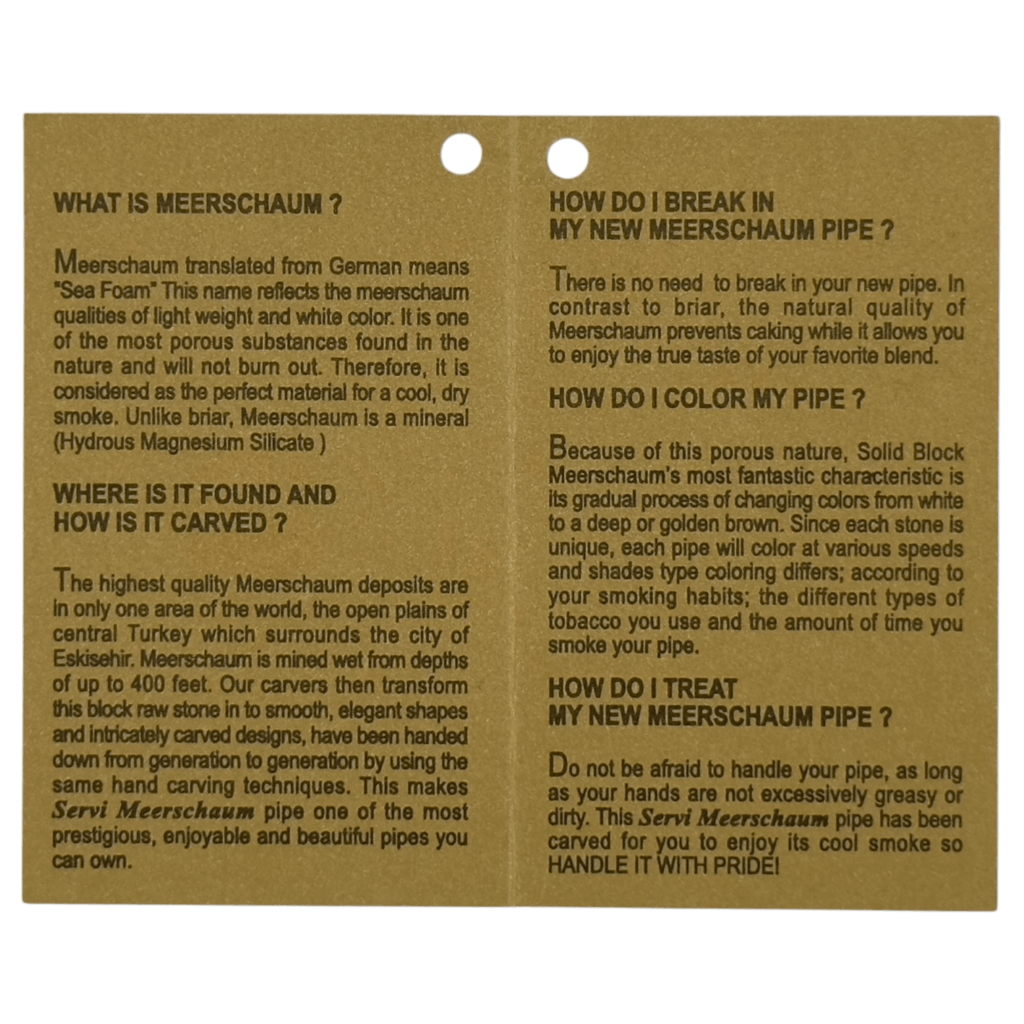 WHAT IS MEERSCHAUM ?

Meerschaum translated from German means "Sea Foam" This name reflects the meerschaum qualities of light weight and white color. It is one of the most porous substances found in the nature and will not burn out. Therefore, it is considered as the perfect material for a cool, dry smoke. Unlike briar, Meerschaum is a mineral (Hydrous Magnesium Silicate )

WHERE IS IT FOUND AND
HOW IS IT CARVED ?

The highest quality Meerschaum deposits are in only one area of the world, the open plains of central Turkey which surrounds the city of Eskisehir. Meerschaum is mined wet from depths of up to 400 feet. Our carvers then transform this block raw stone in to smooth, elegant shapes and intricately carved designs, have been handed down from generation to generation by using the same hand carving techniques. This makes Servi Meerschaum pipe one of the most prestigious, enjoyable and beautiful pipes you can own.

HOW DO I BREAK IN
MY NEW MEERSCHAUM PIPE ?

There is no need to break in your new pipe. In contrast to briar, the natural quality of Meerschaum prevents caking while it allows you to enjoy the true taste of your favorite blend.

HOW DO I COLOR MY PIPE ?

Because of this porous nature, Solid Block Meerschaum's most fantastic characteristic is its gradual process of changing colors from white to a deep or golden brown. Since each stone is unique, each pipe will color at various speeds and shades type coloring differs; according to your smoking habits; the different types of tobacco you use and the amount of time you smoke your pipe.

HOW DO I TREAT
MY NEW MEERSCHAUM PIPE ?

Do not be afraid to handle your pipe, as long as your hands are not excessively greasy or dirty. This Servi Meerschaum pipe has been carved for you to enjoy its cool smoke so HANDLE IT WITH PRIDE!